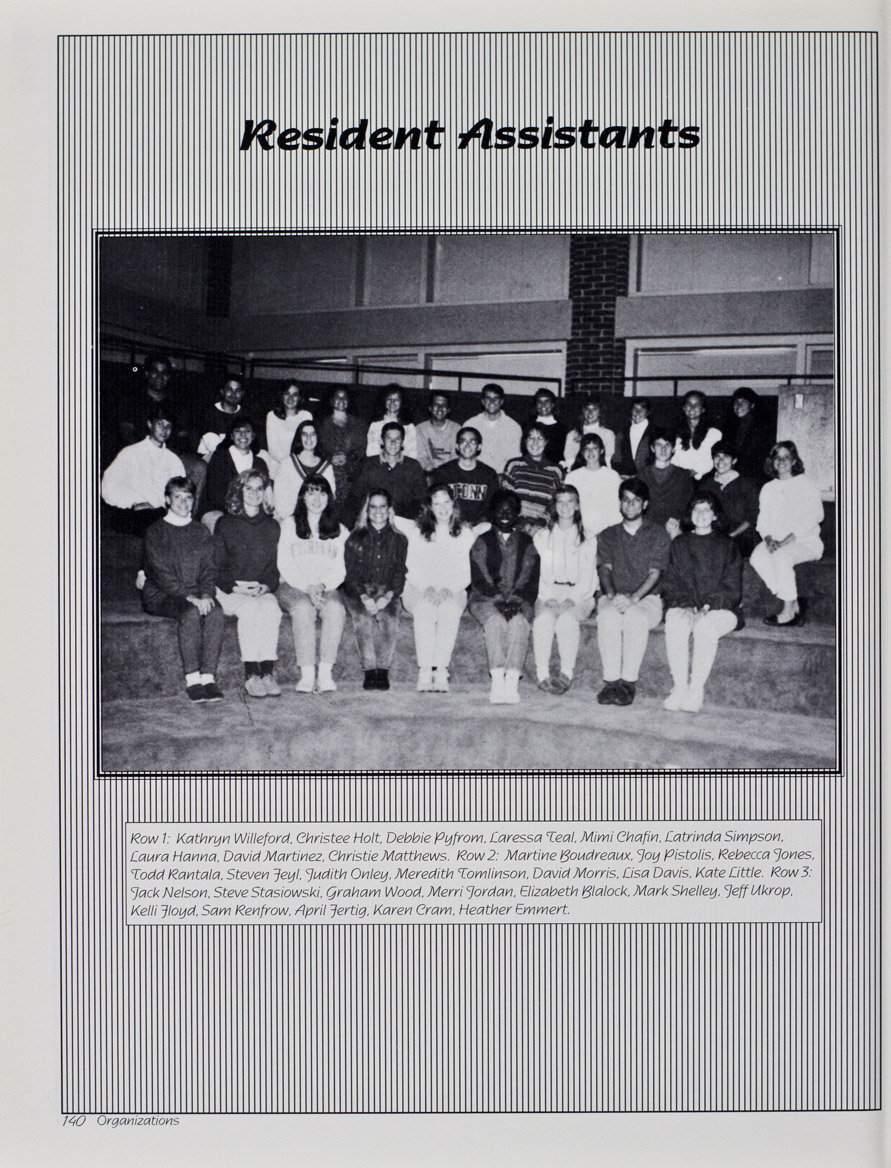 Resident Assistants

Row 1: Kathryn Willeford, Christee Holt, Debbie Pyfrom, Laressa Teal, Mimi Chafin, Latrinda Simpson, Laura Hanna, David Martinez, Christie Matthews. Row 2: Martine Boudreaux, Joy Pistolis, Rebecca Jones, Todd Rantala, Steven Feyl, Judith Onley, Meredith Tomlinson, David Morris, Lisa Davis, Kate Little. Row 3: Jack Nelson, Steve Stasiowski, Graham Wood, Merri Jordan, Elizabeth Blalock, Mark Shelley, Jeff Ukrop, Kelli Floyd, Sam Renfrow, April Fertig, Karen Cram, Heather Emmert.

140 Organizations